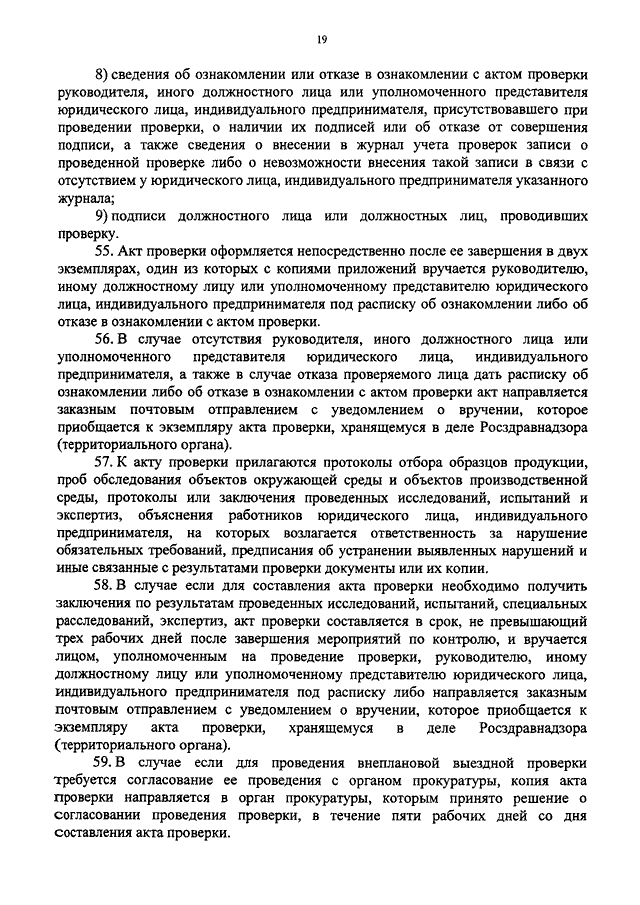 19

8) сведения об ознакомлении или отказе в ознакомлении с актом проверки руководителя, иного должностного лица или уполномоченного представителя юридического лица, индивидуального предпринимателя, присутствовавшего при проведении проверки, о наличии их подписей или об отказе от совершения подписи, а также сведения о внесении в журнал учета проверок записи о проведенной проверке либо о невозможности внесения такой записи в связи с отсутствием у юридического лица, индивидуального предпринимателя указанного журнала;

9) подписи должностного лица или должностных лиц, проводивших проверку.

55. Акт проверки оформляется непосредственно после ее завершения в двух экземплярах, один из которых с копиями приложений вручается руководителю, иному должностному лицу или уполномоченному представителю юридического лица, индивидуального предпринимателя под расписку об ознакомлении либо об отказе в ознакомлении с актом проверки.

56. В случае отсутствия руководителя, иного должностного лица или уполномоченного представителя юридического лица, индивидуального предпринимателя, а также в случае отказа проверяемого лица дать расписку об ознакомлении либо об отказе в ознакомлении с актом проверки акт направляется заказным почтовым отправлением с уведомлением о вручении, которое приобщается к экземпляру акта проверки, хранящемуся в деле Росздравнадзора (территориального органа).

57. К акту проверки прилагаются протоколы отбора образцов продукции, проб обследования объектов окружающей среды и объектов производственной среды, протоколы или заключения проведенных исследований, испытаний и экспертиз, объяснения работников юридического лица, индивидуального предпринимателя, на которых возлагается ответственность за нарушение обязательных требований, предписания об устранении выявленных нарушений и иные связанные с результатами проверки документы или их копии.

58. В случае если для составления акта проверки необходимо получить заключения по результатам проведенных исследований, испытаний, специальных расследований, экспертиз, акт проверки составляется в срок, не превышающий трех рабочих дней после завершения мероприятий по контролю, и вручается лицом, уполномоченным на проведение проверки, руководителю, иному должностному лицу или уполномоченному представителю юридического лица, индивидуального предпринимателя под расписку либо направляется заказным почтовым отправлением с уведомлением о вручении, которое приобщается к экземпляру акта проверки, хранящемуся в деле Росздравнадзора (территориального органа).

59. В случае если для проведения внеплановой выездной проверки требуется согласование ее проведения с органом прокуратуры, копия акта проверки направляется в орган прокуратуры, которым принято решение о согласовании проведения проверки, в течение пяти рабочих дней со дня составления акта проверки.